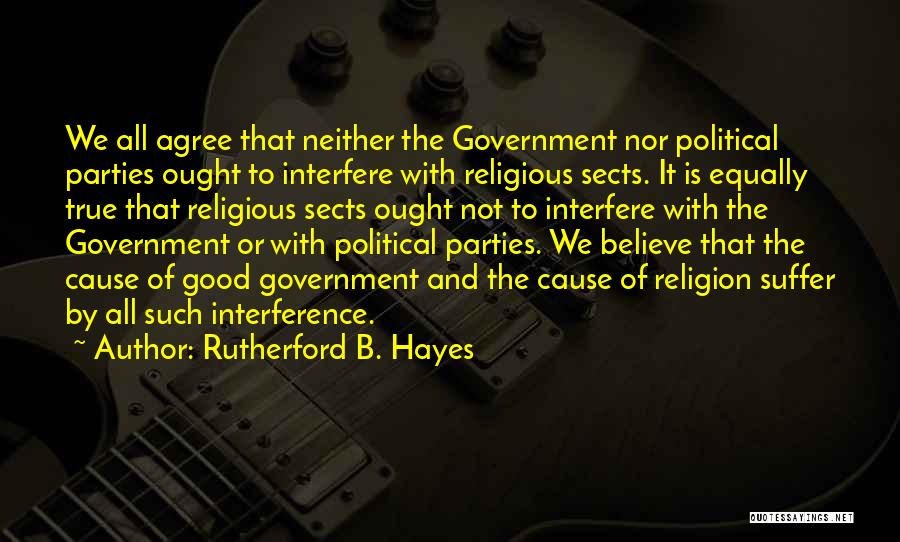 We all agree that neither the Government nor political parties ought to interfere with religious sects. It is equally true that religious sects ought not to interfere with the Government or with political parties. We believe that the cause of good government and the cause of religion suffer by all such interference.

~ Author: Rutherford B. Hayes

QUOTESSAYINGS.NET